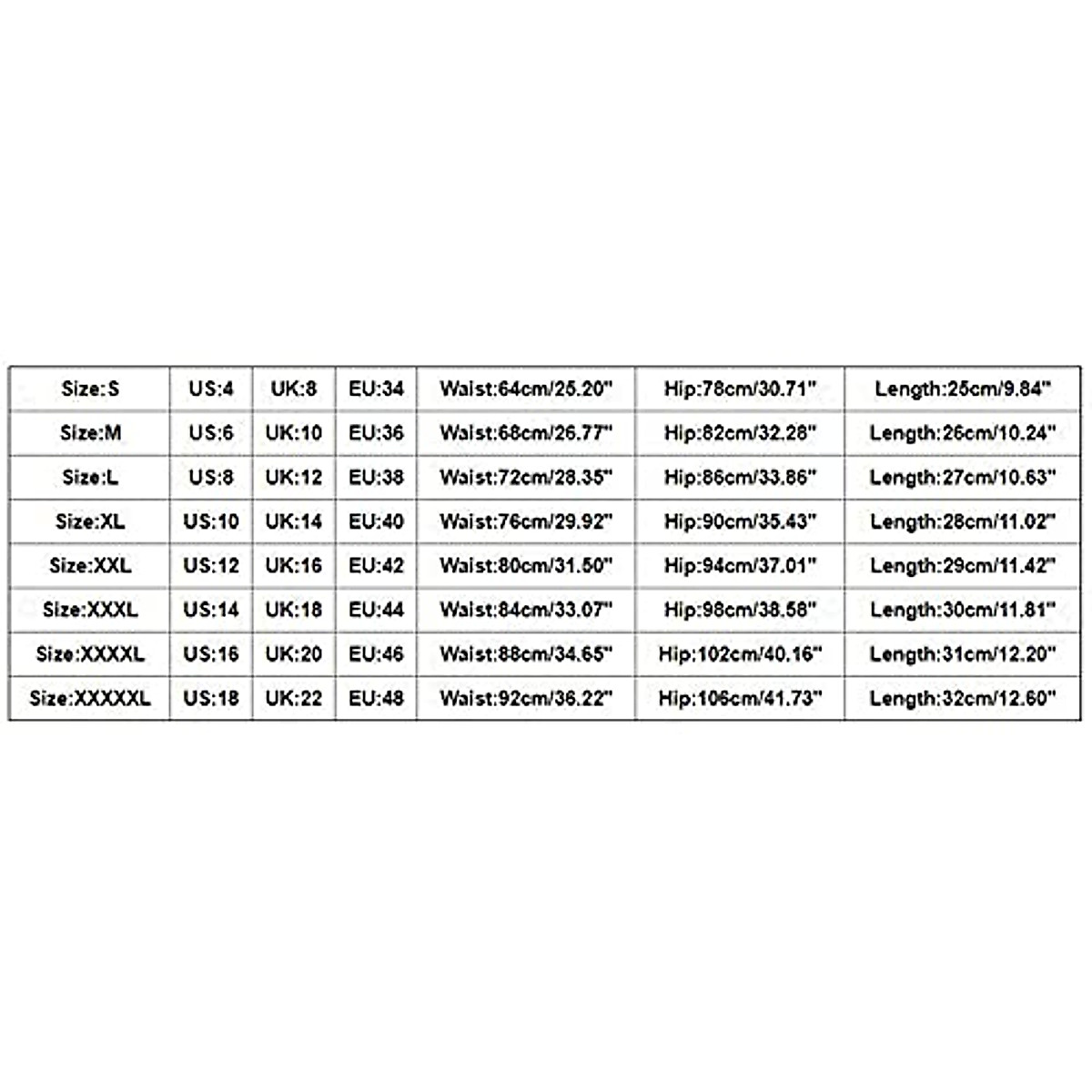 | Size:S | US:4 | UK:8 | EU:34 | Waist:64cm/25.20" | Hip:78cm/30.71" | Length:25cm/9.84" |
|---|---|---|---|---|---|---|
| Size:M | US:6 | UK:10 | EU:36 | Waist:68cm/26.77" | Hip:82cm/32.28" | Length:26cm/10.24" |
| Size:L | US:8 | UK:12 | EU:38 | Waist:72cm/28.35" | Hip:86cm/33.86" | Length:27cm/10.63" |
| Size:XL | US:10 | UK:14 | EU:40 | Waist:76cm/29.92" | Hip:90cm/35.43" | Length:28cm/11.02" |
| Size:XXL | US:12 | UK:16 | EU:42 | Waist:80cm/31.50" | Hip:94cm/37.01" | Length:29cm/11.42" |
| Size:XXXL | US:14 | UK:18 | EU:44 | Waist:84cm/33.07" | Hip:98cm/38.58" | Length:30cm/11.81" |
| Size:XXXXL | US:16 | UK:20 | EU:46 | Waist:88cm/34.65" | Hip:102cm/40.16" | Length:31cm/12.20" |
| Size:XXXXXL | US:18 | UK:22 | EU:48 | Waist:92cm/36.22" | Hip:106cm/41.73" | Length:32cm/12.60" |